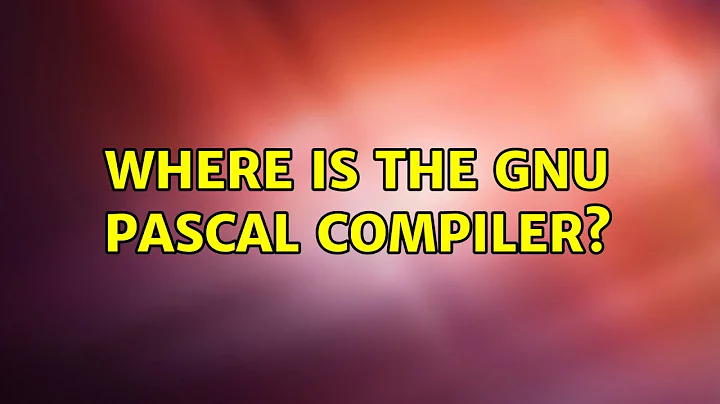 WHERE IS THE GNU PASCAL COMPILER?